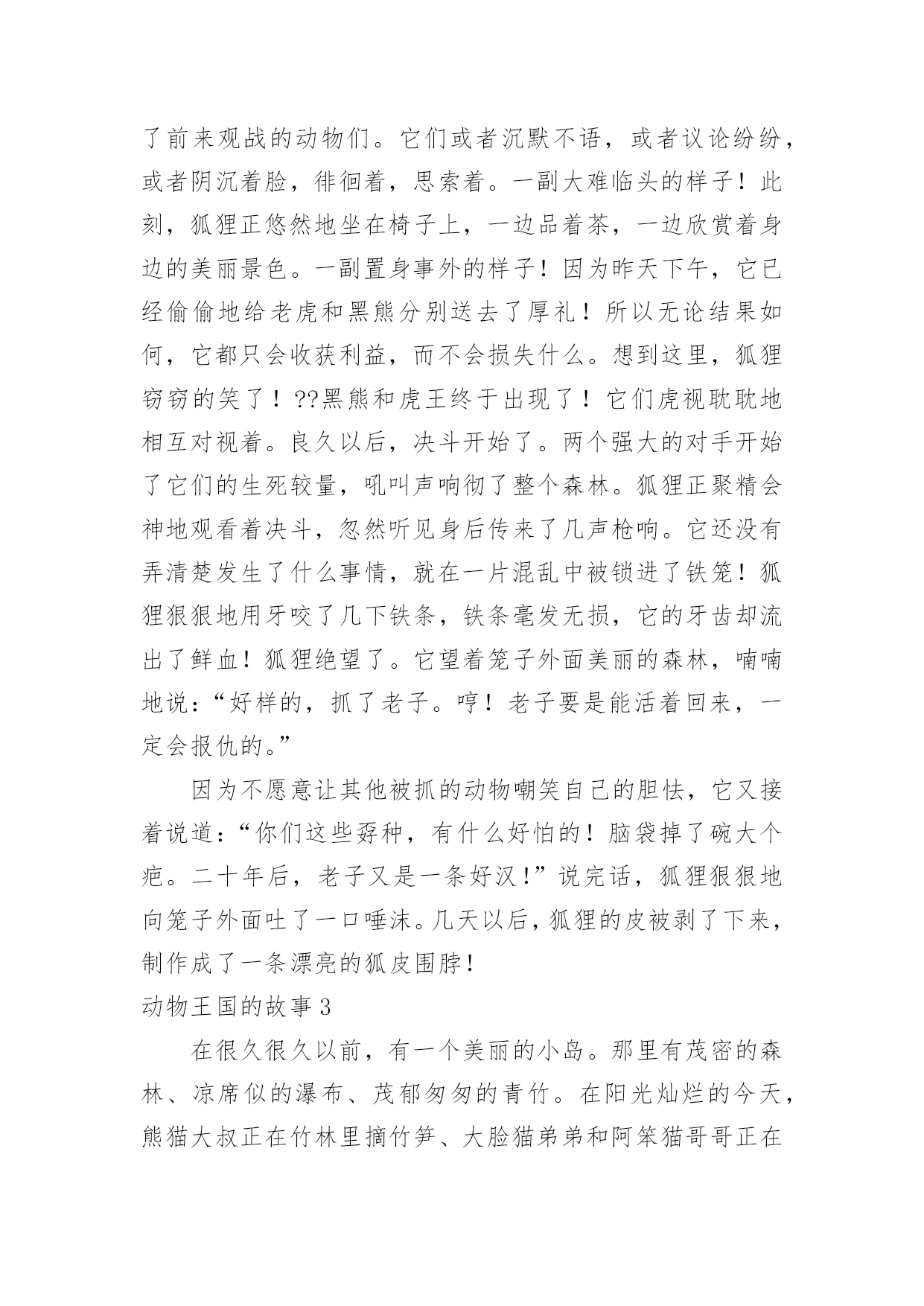 了前来观战的动物们。它们或者沉默不语，或者议论纷纷，或者阴沉着脸，徘徊着，思索着。一副大难临头的样子！此刻，狐狸正悠然地坐在椅子上，一边品着茶，一边欣赏着身边的美丽景色。一副置身事外的样子！因为昨天下午，它已经偷偷地给老虎和黑熊分别送去了厚礼！所以无论结果如何，它都只会收获利益，而不会损失什么。想到这里，狐狸窃窃的笑了！??黑熊和虎王终于出现了！它们虎视耽耽地相互对视着。良久以后，决斗开始了。两个强大的对手开始了它们的生死较量，吼叫声响彻了整个森林。狐狸正聚精会神地观看着决斗，忽然听见身后传来了几声枪响。它还没有弄清楚发生了什么事情，就在一片混乱中被锁进了铁笼！狐狸狠狠地用牙咬了几下铁条，铁条毫发无损，它的牙齿却流出了鲜血！狐狸绝望了。它望着笼子外面美丽的森林，喃喃地说：“好样的，抓了老子。哼！老子要是能活着回来，一定会报仇的。”

因为不愿意让其他被抓的动物嘲笑自己的胆怯，它又接着说道：“你们这些孬种，有什么好怕的！脑袋掉了碗大个疤。二十年后，老子又是一条好汉！”说完话，狐狸狠狠地向笼子外面吐了一口唾沫。几天以后，狐狸的皮被剥了下来，制作成了一条漂亮的狐皮围脖！

动物王国的故事3

在很久很久以前，有一个美丽的小岛。那里有茂密的森林、凉席似的瀑布、茂郁匆匆的青竹。在阳光灿烂的今天，熊猫大叔正在竹林里摘竹笋、大脸猫弟弟和阿笨猫哥哥正在